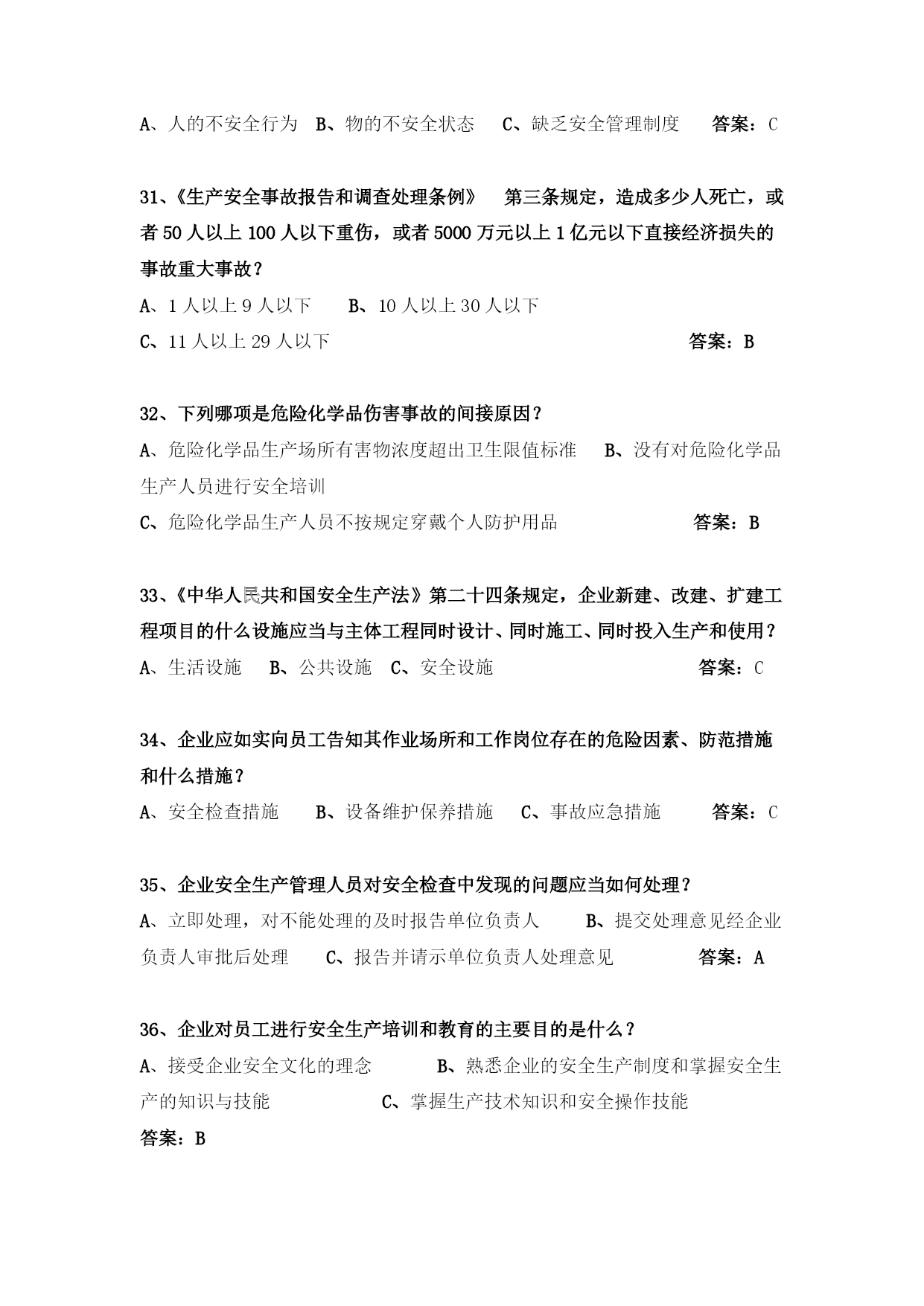 A、人的不安全行为　B、物的不安全状态　C、缺乏安全管理制度　　答案：C

31、《生产安全事故报告和调查处理条例》　第三条规定，造成多少人死亡，或者 50 人以上 100 人以下重伤，或者 5000 万元以上 1 亿元以下直接经济损失的事故重大事故？

A、1 人以上 9 人以下　　B、10 人以上 30 人以下

C、11 人以上 29 人以下　　答案：B

32、下列哪项是危险化学品伤害事故的间接原因？

A、危险化学品生产场所有害物浓度超出卫生限值标准　　B、没有对危险化学品生产人员进行安全培训

C、危险化学品生产人员不按规定穿戴个人防护用品　　答案：B

33、《中华人民共和国安全生产法》第二十四条规定，企业新建、改建、扩建工程项目的什么设施应当与主体工程同时设计、同时施工、同时投入生产和使用？

A、生活设施　B、公共设施　C、安全设施　　答案：C

34、企业应如实向员工告知其作业场所和工作岗位存在的危险因素、防范措施和什么措施？

A、安全检查措施　B、设备维护保养措施　C、事故应急措施　　答案：C

35、企业安全生产管理人员对安全检查中发现的问题应当如何处理？

A、立即处理，对不能处理的及时报告单位负责人　　B、提交处理意见经企业负责人审批后处理　　C、报告并请示单位负责人处理意见　　答案：A

36、企业对员工进行安全生产培训和教育的主要目的是什么？

A、接受企业安全文化的理念　　B、熟悉企业的安全生产制度和掌握安全生产的知识与技能　　C、掌握生产技术知识和安全操作技能

答案：B